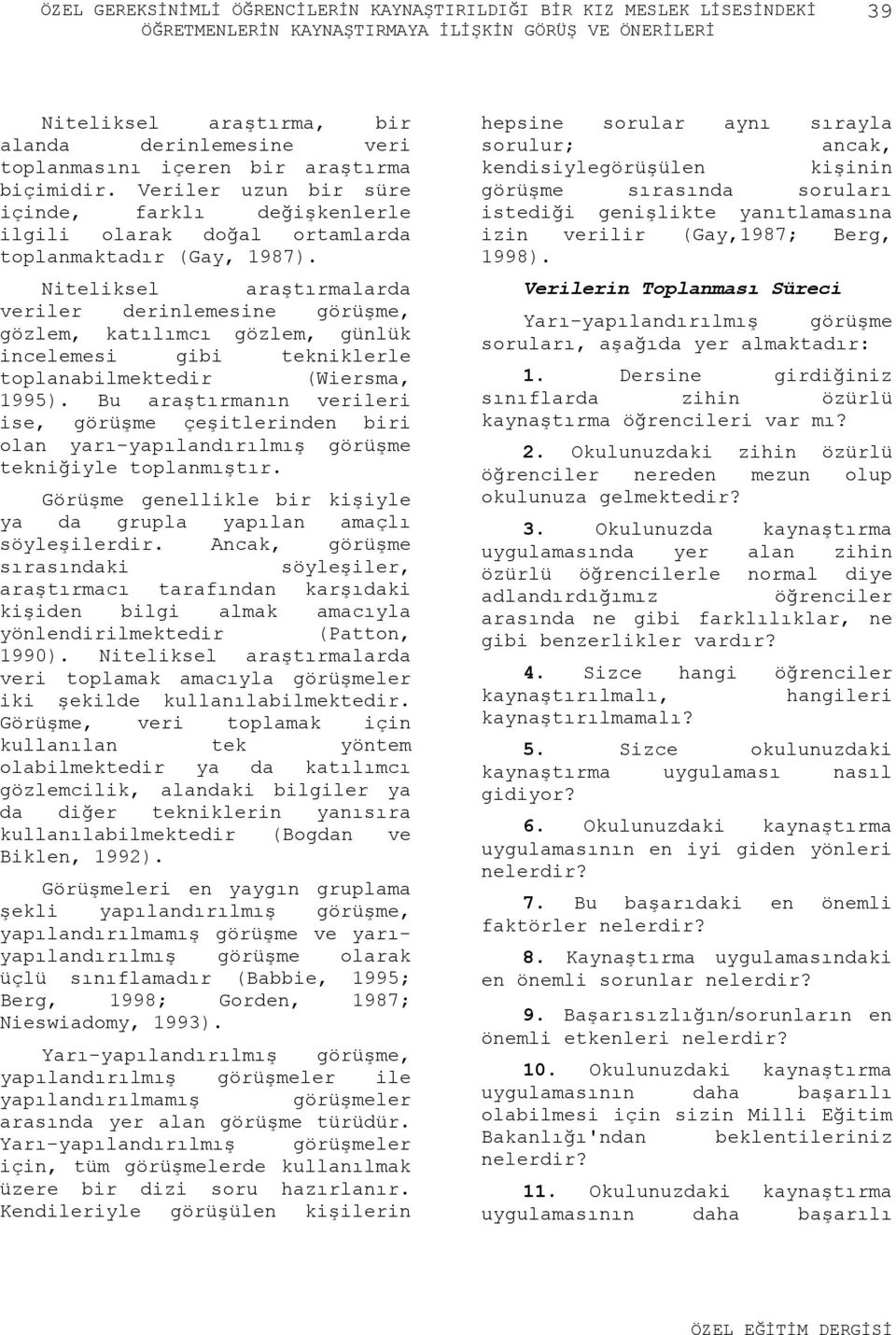 ÖZEL GEREKSİNİMLİ ÖĞRENCİLERİN KAYNAŞTIRILDIĞI BİR KIZ MESLEK LİSESİNDEKİ ÖĞRETMENLERİN KAYNAŞTIRMAYA İLİŞKİN GÖRÜŞ VE ÖNERİLERİ 39

Niteliksel araştırma, bir alanda derinlemesine veri toplanmasını içeren bir araştırma biçimidir. Veriler uzun bir süre içinde, farklı değişkenlerle ilgili olarak doğal ortamlarda toplanmaktadır (Gay, 1987).

Niteliksel araştırmalarda veriler derinlemesine görüşme, gözlem, katılımcı gözlem, günlük incelemesi gibi tekniklerle toplanabilmektedir (Wiersma, 1995). Bu araştırmanın verileri ise, görüşme çeşitlerinden biri olan yarı-yapılandırılmış görüşme tekniğiyle toplanmıştır.

Görüşme genellikle bir kişiyle ya da grupla yapılan amaçlı söyleşilerdir. Ancak, görüşme sırasındaki söyleşiler, araştırmacı tarafından karşıdaki kişiden bilgi almak amacıyla yönlendirilmektedir (Patton, 1990). Niteliksel araştırmalarda veri toplamak amacıyla görüşmeler iki şekilde kullanılabilmektedir. Görüşme, veri toplamak için kullanılan tek yöntem olabilmektedir ya da katılımcı gözlemcilik, alandaki bilgiler ya da diğer tekniklerin yanısıra kullanılabilmektedir (Bogdan ve Biklen, 1992).

Görüşmeleri en yaygın gruplama şekli yapılandırılmış görüşme, yapılandırılmamış görüşme ve yarı-yapılandırılmış görüşme olarak üçlü sınıflamadır (Babbie, 1995; Berg, 1998; Gorden, 1987; Nieswiadomy, 1993).

Yarı-yapılandırılmış görüşme, yapılandırılmış görüşmeler ile yapılandırılmamış görüşmeler arasında yer alan görüşme türüdür. Yarı-yapılandırılmış görüşmeler için, tüm görüşmelerde kullanılmak üzere bir dizi soru hazırlanır. Kendileriyle görüşülen kişilerin hepsine sorular aynı sırayla sorulur; ancak, kendisiylegörüşülen kişinin görüşme sırasında soruları istediği genişlikte yanıtlamasına izin verilir (Gay,1987; Berg, 1998).

Verilerin Toplanması Süreci

Yarı-yapılandırılmış görüşme soruları, aşağıda yer almaktadır:

1. Dersine girdiğiniz sınıflarda zihin özürlü kaynaştırma öğrencileri var mı?

2. Okulunuzdaki zihin özürlü öğrenciler nereden mezun olup okulunuza gelmektedir?

3. Okulunuzda kaynaştırma uygulamasında yer alan zihin özürlü öğrencilerle normal diye adlandırdığımız öğrenciler arasında ne gibi farklılıklar, ne gibi benzerlikler vardır?

4. Sizce hangi öğrenciler kaynaştırılmalı, hangileri kaynaştırılmamalı?

5. Sizce okulunuzdaki kaynaştırma uygulaması nasıl gidiyor?

6. Okulunuzdaki kaynaştırma uygulamasının en iyi giden yönleri nelerdir?

7. Bu başarıdaki en önemli faktörler nelerdir?

8. Kaynaştırma uygulamasındaki en önemli sorunlar nelerdir?

9. Başarısızlığın/sorunların en önemli etkenleri nelerdir?

10. Okulunuzdaki kaynaştırma uygulamasının daha başarılı olabilmesi için sizin Milli Eğitim Bakanlığı'ndan beklentileriniz nelerdir?

11. Okulunuzdaki kaynaştırma uygulamasının daha başarılı

ÖZEL EĞİTİM DERGİSİ